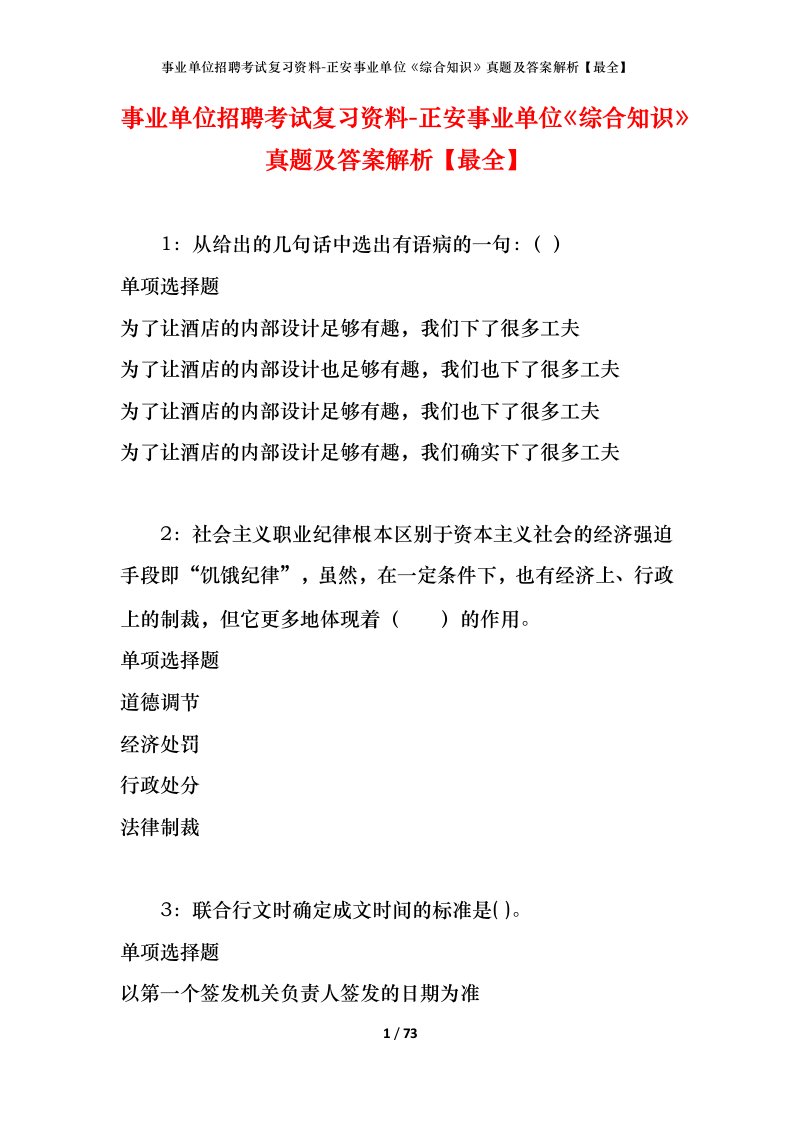 事业单位招聘考试复习资料-正安事业单位《综合知识》真题及答案解析【最全】

事业单位招聘考试复习资料-正安事业单位《综合知识》真题及答案解析【最全】

1：从给出的几句话中选出有语病的一句：( )

单项选择题

为了让酒店的内部设计足够有趣，我们下了很多工夫

为了让酒店的内部设计也足够有趣，我们也下了很多工夫

为了让酒店的内部设计足够有趣，我们也下了很多工夫

为了让酒店的内部设计足够有趣，我们确实下了很多工夫

2：社会主义职业纪律根本区别于资本主义社会的经济强迫手段即“饥饿纪律”，虽然，在一定条件下，也有经济上、行政上的制裁，但它更多地体现着（　　）的作用。

单项选择题

道德调节

经济处罚

行政处分

法律制裁

3：联合行文时确定成文时间的标准是( )。

单项选择题

以第一个签发机关负责人签发的日期为准

1 / 73